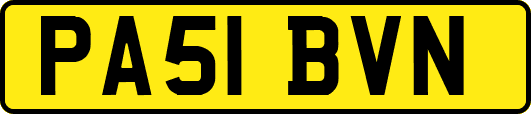 PA51 BVN